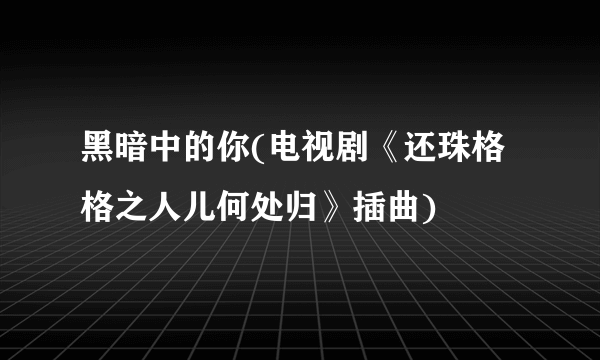 黑暗中的你(电视剧《还珠格格之人儿何处归》插曲)